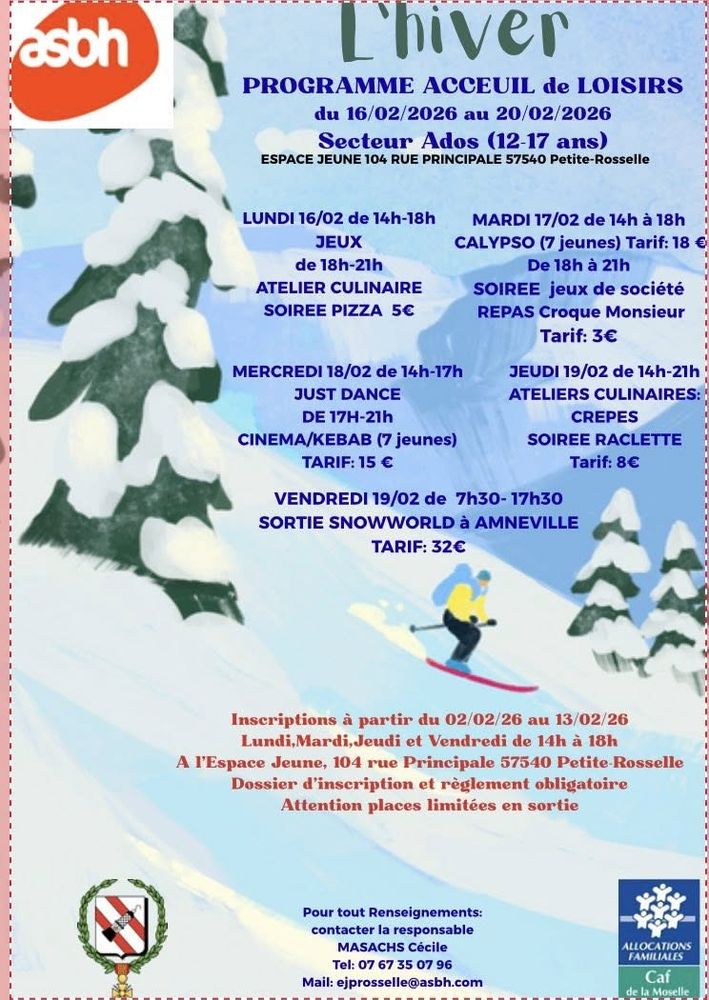 asbh

L'hiver

PROGRAMME ACCEUIL de LOISIRS
du 16/02/2026 au 20/02/2026
Secteur Ados (12-17 ans)
ESPACE JEUNE 104 RUE PRINCIPALE 57540 Petite-Rosselle

LUNDI 16/02 de 14h-18h
JEUX
de 18h-21h
ATELIER CULINAIRE
SOIREE PIZZA 5€

MARDI 17/02 de 14h à 18h
CALYPSO (7 jeunes) Tarif: 18 €
De 18h à 21h
SOIREE jeux de société
REPAS Croque Monsieur
Tarif: 3€

MERCREDI 18/02 de 14h-17h
JUST DANCE
DE 17H-21h
CINEMA/KEBAB (7 jeunes)
TARIF: 15 €

JEUDI 19/02 de 14h-21h
ATELIERS CULINAIRES:
CREPES
SOIREE RACLETTE
Tarif: 8€

VENDREDI 19/02 de 7h30- 17h30
SORTIE SNOWWORLD à AMNEVILLE
TARIF: 32€

Inscriptions à partir du 02/02/26 au 13/02/26
Lundi,Mardi,Jeudi et Vendredi de 14h à 18h
A l'Espace Jeune, 104 rue Principale 57540 Petite-Rosselle
Dossier d'inscription et règlement obligatoire
Attention places limitées en sortie

Pour tout Renseignements:
contacter la responsable
MASACHS Cécile
Tel: 07 67 35 07 96
Mail: ejprosselle@asbh.com

ALLOCATIONS FAMILIALES
Caf
de la Moselle